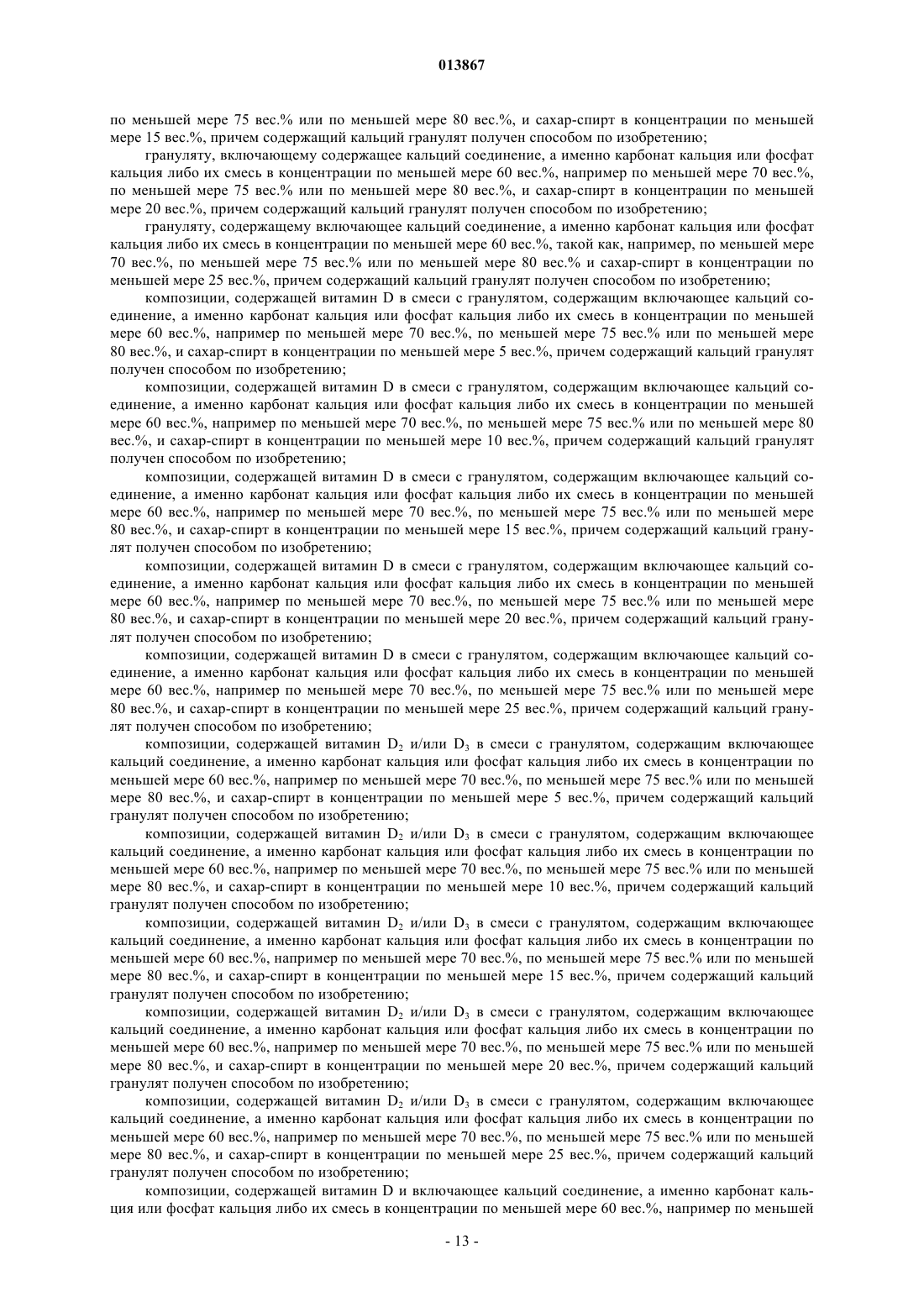 013867

по меньшей мере 75 вес.% или по меньшей мере 80 вес.%, и сахар-спирт в концентрации по меньшей мере 15 вес.%, причем содержащий кальций гранулят получен способом по изобретению;

грануляту, включающему содержащее кальций соединение, а именно карбонат кальция или фосфат кальция либо их смесь в концентрации по меньшей мере 60 вес.%, например по меньшей мере 70 вес.%, по меньшей мере 75 вес.% или по меньшей мере 80 вес.%, и сахар-спирт в концентрации по меньшей мере 20 вес.%, причем содержащий кальций гранулят получен способом по изобретению;

грануляту, содержащему включающее кальций соединение, а именно карбонат кальция или фосфат кальция либо их смесь в концентрации по меньшей мере 60 вес.%, такой как, например, по меньшей мере 70 вес.%, по меньшей мере 75 вес.% или по меньшей мере 80 вес.% и сахар-спирт в концентрации по меньшей мере 25 вес.%, причем содержащий кальций гранулят получен способом по изобретению;

композиции, содержащей витамин D в смеси с гранулятом, содержащим включающее кальций соединение, а именно карбонат кальция или фосфат кальция либо их смесь в концентрации по меньшей мере 60 вес.%, например по меньшей мере 70 вес.%, по меньшей мере 75 вес.% или по меньшей мере 80 вес.%, и сахар-спирт в концентрации по меньшей мере 5 вес.%, причем содержащий кальций гранулят получен способом по изобретению;

композиции, содержащей витамин D в смеси с гранулятом, содержащим включающее кальций соединение, а именно карбонат кальция или фосфат кальция либо их смесь в концентрации по меньшей мере 60 вес.%, например по меньшей мере 70 вес.%, по меньшей мере 75 вес.% или по меньшей мере 80 вес.%, и сахар-спирт в концентрации по меньшей мере 10 вес.%, причем содержащий кальций гранулят получен способом по изобретению;

композиции, содержащей витамин D в смеси с гранулятом, содержащим включающее кальций соединение, а именно карбонат кальция или фосфат кальция либо их смесь в концентрации по меньшей мере 60 вес.%, например по меньшей мере 70 вес.%, по меньшей мере 75 вес.% или по меньшей мере 80 вес.%, и сахар-спирт в концентрации по меньшей мере 15 вес.%, причем содержащий кальций гранулят получен способом по изобретению;

композиции, содержащей витамин D в смеси с гранулятом, содержащим включающее кальций соединение, а именно карбонат кальция или фосфат кальция либо их смесь в концентрации по меньшей мере 60 вес.%, например по меньшей мере 70 вес.%, по меньшей мере 75 вес.% или по меньшей мере 80 вес.%, и сахар-спирт в концентрации по меньшей мере 20 вес.%, причем содержащий кальций гранулят получен способом по изобретению;

композиции, содержащей витамин D в смеси с гранулятом, содержащим включающее кальций соединение, а именно карбонат кальция или фосфат кальция либо их смесь в концентрации по меньшей мере 60 вес.%, например по меньшей мере 70 вес.%, по меньшей мере 75 вес.% или по меньшей мере 80 вес.%, и сахар-спирт в концентрации по меньшей мере 25 вес.%, причем содержащий кальций гранулят получен способом по изобретению;

композиции, содержащей витамин $D_2$ и/или $D_3$ в смеси с гранулятом, содержащим включающее кальций соединение, а именно карбонат кальция или фосфат кальция либо их смесь в концентрации по меньшей мере 60 вес.%, например по меньшей мере 70 вес.%, по меньшей мере 75 вес.% или по меньшей мере 80 вес.%, и сахар-спирт в концентрации по меньшей мере 5 вес.%, причем содержащий кальций гранулят получен способом по изобретению;

композиции, содержащей витамин $D_2$ и/или $D_3$ в смеси с гранулятом, содержащим включающее кальций соединение, а именно карбонат кальция или фосфат кальция либо их смесь в концентрации по меньшей мере 60 вес.%, например по меньшей мере 70 вес.%, по меньшей мере 75 вес.% или по меньшей мере 80 вес.%, и сахар-спирт в концентрации по меньшей мере 10 вес.%, причем содержащий кальций гранулят получен способом по изобретению;

композиции, содержащей витамин $D_2$ и/или $D_3$ в смеси с гранулятом, содержащим включающее кальций соединение, а именно карбонат кальция или фосфат кальция либо их смесь в концентрации по меньшей мере 60 вес.%, например по меньшей мере 70 вес.%, по меньшей мере 75 вес.% или по меньшей мере 80 вес.%, и сахар-спирт в концентрации по меньшей мере 15 вес.%, причем содержащий кальций гранулят получен способом по изобретению;

композиции, содержащей витамин $D_2$ и/или $D_3$ в смеси с гранулятом, содержащим включающее кальций соединение, а именно карбонат кальция или фосфат кальция либо их смесь в концентрации по меньшей мере 60 вес.%, например по меньшей мере 70 вес.%, по меньшей мере 75 вес.% или по меньшей мере 80 вес.%, и сахар-спирт в концентрации по меньшей мере 20 вес.%, причем содержащий кальций гранулят получен способом по изобретению;

композиции, содержащей витамин $D_2$ и/или $D_3$ в смеси с гранулятом, содержащим включающее кальций соединение, а именно карбонат кальция или фосфат кальция либо их смесь в концентрации по меньшей мере 60 вес.%, например по меньшей мере 70 вес.%, по меньшей мере 75 вес.% или по меньшей мере 80 вес.%, и сахар-спирт в концентрации по меньшей мере 25 вес.%, причем содержащий кальций гранулят получен способом по изобретению;

композиции, содержащей витамин D и включающее кальций соединение, а именно карбонат кальция или фосфат кальция либо их смесь в концентрации по меньшей мере 60 вес.%, например по меньшей

- 13 -